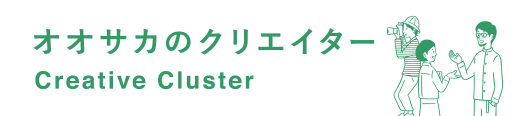 オオサカのクリエイター
Creative Cluster